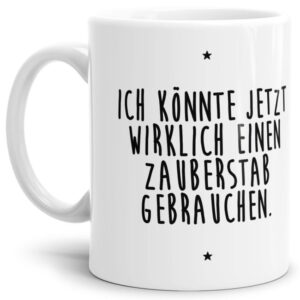 ★

ICH KÖNNTE JETZT WIRKLICH EINEN ZAUBERSTAB GEBRAUCHEN.

★